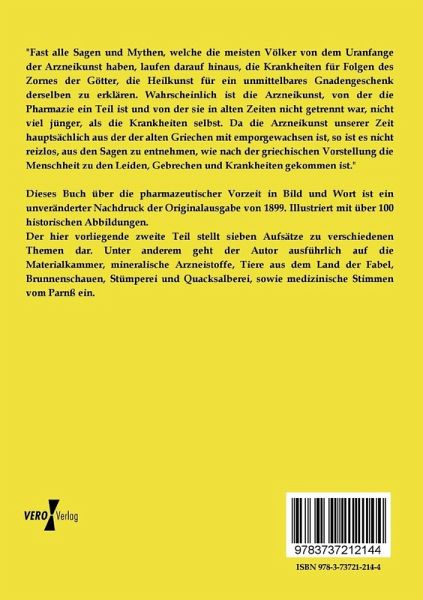 "Fast alle Sagen und Mythen, welche die meisten Völker von dem Uranfange der Arzneikunst haben, laufen darauf hinaus, die Krankheiten für Folgen des Zornes der Götter, die Heilkunst für ein unmittelbares Gnadengeschenk derselben zu erklären. Wahrscheinlich ist die Arzneikunst, von der die Pharmazie ein Teil ist und von der sie in alten Zeiten nicht getrennt war, nicht viel jünger, als die Krankheiten selbst. Da die Arzneikunst unserer Zeit hauptsächlich aus der der alten Griechen mit emporgewachsen ist, so ist es nicht reizlos, aus den Sagen zu entnehmen, wie nach der griechischen Vorstellung die Menschheit zu den Leiden, Gebrechen und Krankheiten gekommen ist."

Dieses Buch über die pharmazeutischer Vorzeit in Bild und Wort ist ein unveränderter Nachdruck der Originalausgabe von 1899. Illustriert mit über 100 historischen Abbildungen.
Der hier vorliegende zweite Teil stellt sieben Aufsätze zu verschiedenen Themen dar. Unter anderem geht der Autor ausführlich auf die Materialkammer, mineralische Arzneistoffe, Tiere aus dem Land der Fabel, Brunnenschauen, Stümperei und Quacksalberei, sowie medizinische Stimmen vom Parnß ein.

VERO Verlag

9783737212144

ISBN 978-3-73721-214-4